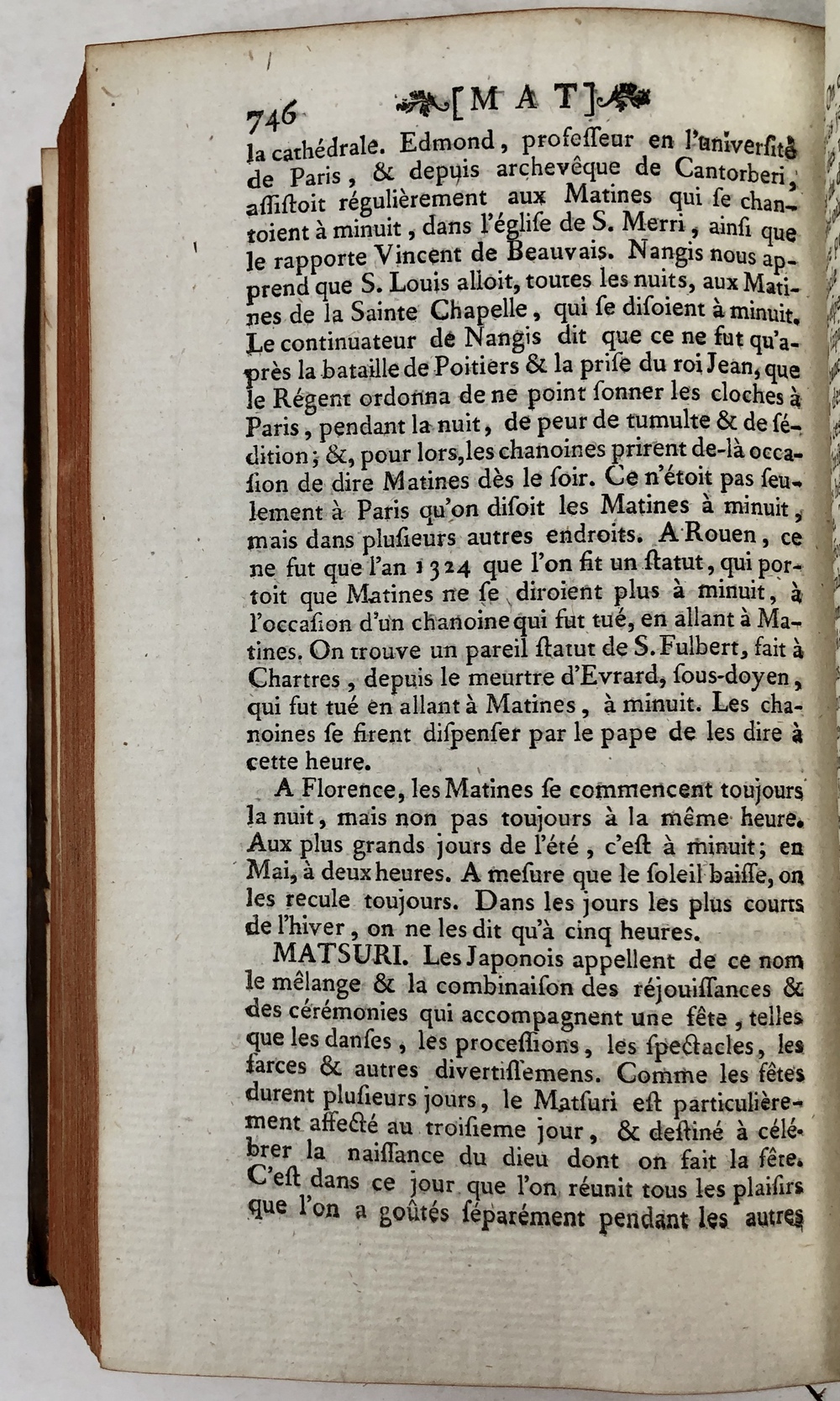 746 [MAT]

la cathédrale. Edmond, professeur en l'université de Paris, & depuis archevêque de Cantorberi, assistoit régulièrement aux Matines qui se chantoient à minuit, dans l'église de S. Merri, ainsi que le rapporte Vincent de Beauvais. Nangis nous apprend que S. Louis alloit, toutes les nuits, aux Matines de la Sainte Chapelle, qui se disoient à minuit. Le continuateur de Nangis dit que ce ne fut qu'après la bataille de Poitiers & la prise du roi Jean, que le Régent ordonna de ne point sonner les cloches à Paris, pendant la nuit, de peur de tumulte & de sédition; &, pour lors, les chanoines prirent de-là occasion de dire Matines dès le soir. Ce n'étoit pas seulement à Paris qu'on disoit les Matines à minuit, mais dans plusieurs autres endroits. A Rouen, ce ne fut que l'an 1324 que l'on fit un statut, qui portoit que Matines ne se diroient plus à minuit, à l'occasion d'un chanoine qui fut tué, en allant à Matines. On trouve un pareil statut de S. Fulbert, fait à Chartres, depuis le meurtre d'Evrard, sous-doyen, qui fut tué en allant à Matines, à minuit. Les chanoines se firent dispenser par le pape de les dire à cette heure.

A Florence, les Matines se commencent toujours la nuit, mais non pas toujours à la même heure. Aux plus grands jours de l'été, c'est à minuit; en Mai, à deux heures. A mesure que le soleil baisse, on les recule toujours. Dans les jours les plus courts de l'hiver, on ne les dit qu'à cinq heures.

MATSURI. Les Japonois appellent de ce nom le mêlange & la combinaison des réjouissances & des cérémonies qui accompagnent une fête, telles que les danses, les processions, les spectacles, les farces & autres divertissemens. Comme les fêtes durent plusieurs jours, le Matsuri est particulièrement affecté au troisieme jour, & destiné à célébrer la naissance du dieu dont on fait la fête. C'est dans ce jour que l'on réunit tous les plaisirs que l'on a goûtés séparément pendant les autres